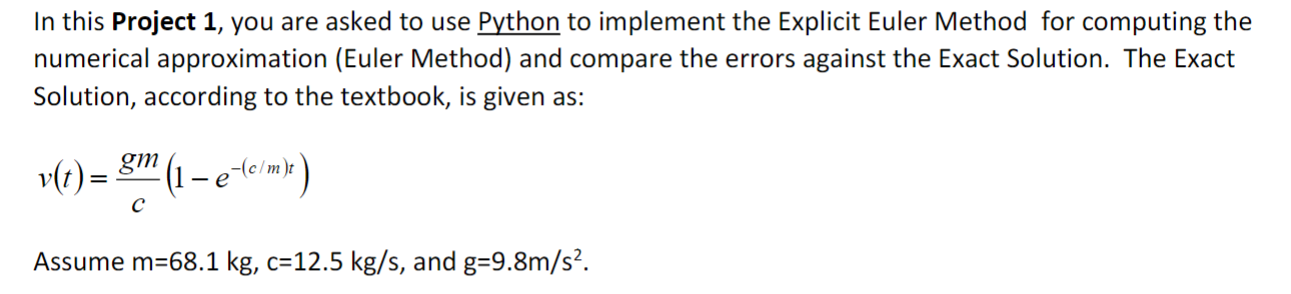 In this **Project 1**, you are asked to use Python to implement the Explicit Euler Method for computing the numerical approximation (Euler Method) and compare the errors against the Exact Solution. The Exact Solution, according to the textbook, is given as:

$v(t) = \frac{gm}{c}\left(1 - e^{-(c/m)t}\right)$

Assume m=68.1 kg, c=12.5 kg/s, and g=9.8m/s$^2$.